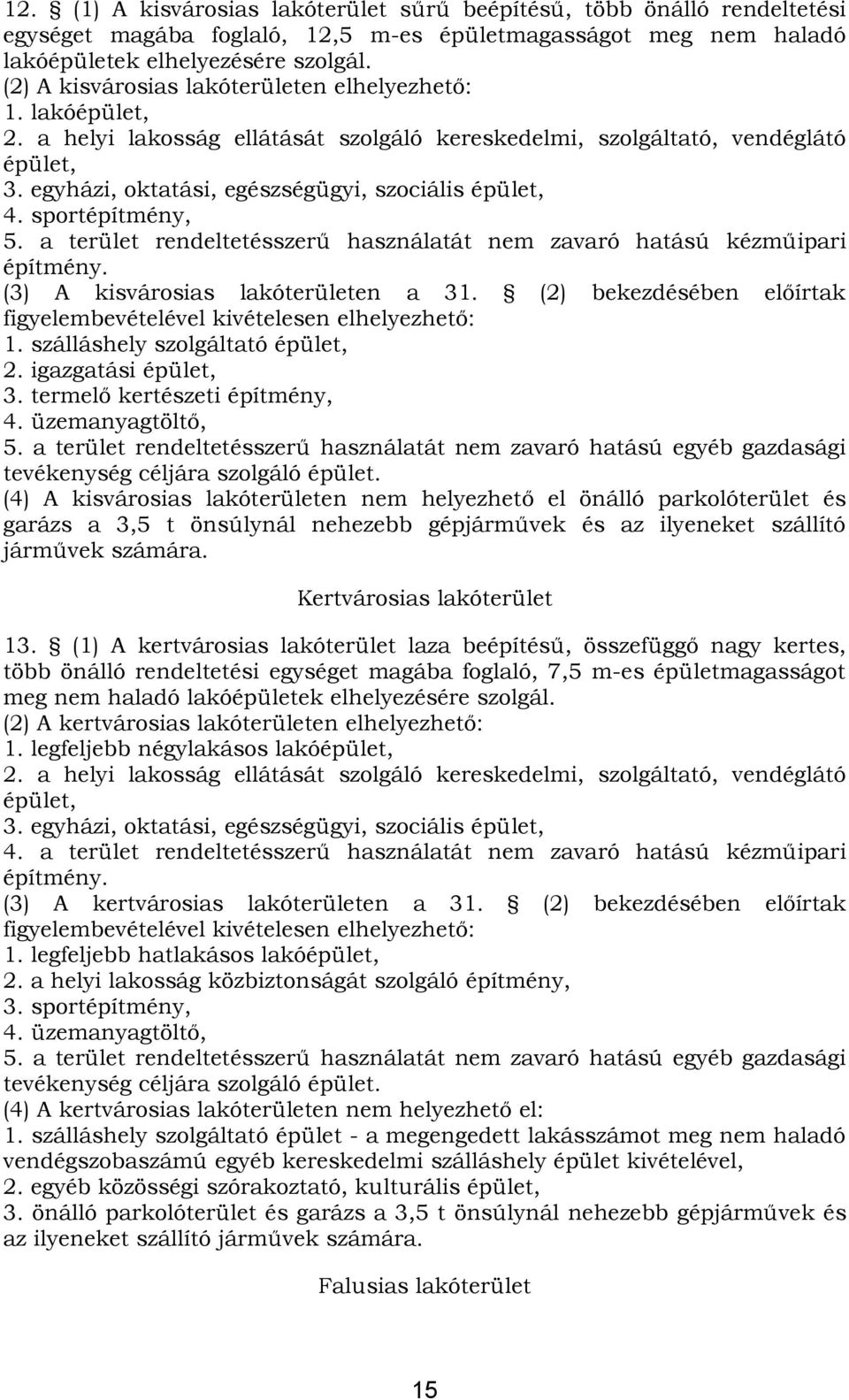 12. § (1) A kisvárosias lakóterület sűrű beépítésű, több önálló rendeltetési egységet magába foglaló, 12,5 m-es épületmagasságot meg nem haladó lakóépületek elhelyezésére szolgál.
(2) A kisvárosias lakóterületen elhelyezhető:
1. lakóépület,
2. a helyi lakosság ellátását szolgáló kereskedelmi, szolgáltató, vendéglátó épület,
3. egyházi, oktatási, egészségügyi, szociális épület,
4. sportépítmény,
5. a terület rendeltetésszerű használatát nem zavaró hatású kézműipari építmény.
(3) A kisvárosias lakóterületen a 31. § (2) bekezdésében előírtak figyelembevételével kivételesen elhelyezhető:
1. szálláshely szolgáltató épület,
2. igazgatási épület,
3. termelő kertészeti építmény,
4. üzemanyagtöltő,
5. a terület rendeltetésszerű használatát nem zavaró hatású egyéb gazdasági tevékenység céljára szolgáló épület.
(4) A kisvárosias lakóterületen nem helyezhető el önálló parkolóterület és garázs a 3,5 t önsúlynál nehezebb gépjárművek és az ilyeneket szállító járművek számára.

Kertvárosias lakóterület

13. § (1) A kertvárosias lakóterület laza beépítésű, összefüggő nagy kertes, több önálló rendeltetési egységet magába foglaló, 7,5 m-es épületmagasságot meg nem haladó lakóépületek elhelyezésére szolgál.
(2) A kertvárosias lakóterületen elhelyezhető:
1. legfeljebb négylakásos lakóépület,
2. a helyi lakosság ellátását szolgáló kereskedelmi, szolgáltató, vendéglátó épület,
3. egyházi, oktatási, egészségügyi, szociális épület,
4. a terület rendeltetésszerű használatát nem zavaró hatású kézműipari építmény.
(3) A kertvárosias lakóterületen a 31. § (2) bekezdésében előírtak figyelembevételével kivételesen elhelyezhető:
1. legfeljebb hatlakásos lakóépület,
2. a helyi lakosság közbiztonságát szolgáló építmény,
3. sportépítmény,
4. üzemanyagtöltő,
5. a terület rendeltetésszerű használatát nem zavaró hatású egyéb gazdasági tevékenység céljára szolgáló épület.
(4) A kertvárosias lakóterületen nem helyezhető el:
1. szálláshely szolgáltató épület - a megengedett lakásszámot meg nem haladó vendégszobaszámú egyéb kereskedelmi szálláshely épület kivételével,
2. egyéb közösségi szórakoztató, kulturális épület,
3. önálló parkolóterület és garázs a 3,5 t önsúlynál nehezebb gépjárművek és az ilyeneket szállító járművek számára.

Falusias lakóterület

15